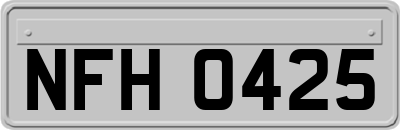 NFH 0425